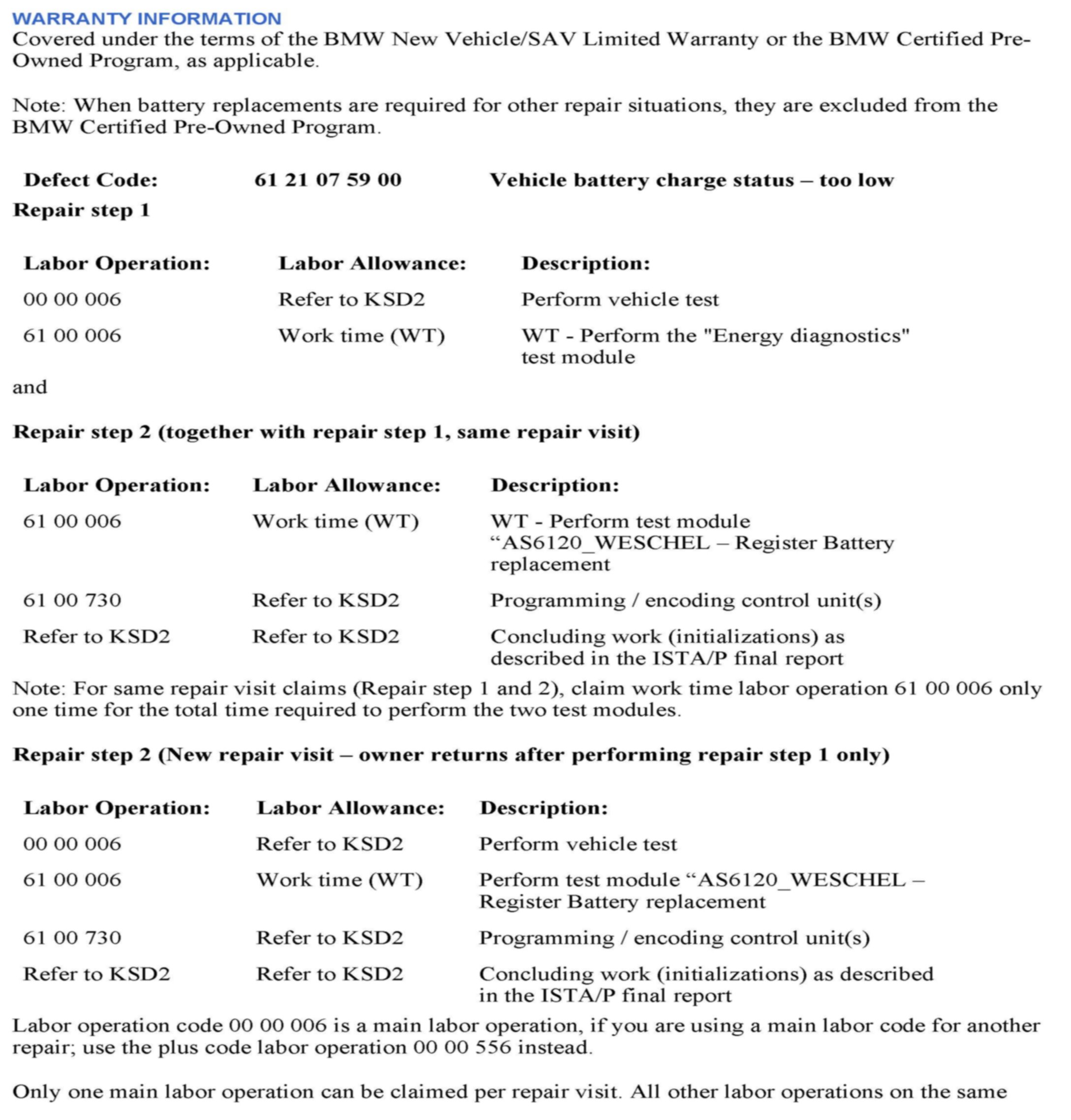 WARRANTY INFORMATION
Covered under the terms of the BMW New Vehicle/SAV Limited Warranty or the BMW Certified Pre-Owned Program, as applicable.

Note: When battery replacements are required for other repair situations, they are excluded from the BMW Certified Pre-Owned Program.

| Defect Code: | 61 21 07 59 00 | Vehicle battery charge status – too low |
|---|---|---|

Repair step 1

| Labor Operation: | Labor Allowance: | Description: |
|---|---|---|
| 00 00 006 | Refer to KSD2 | Perform vehicle test |
| 61 00 006 | Work time (WT) | WT - Perform the "Energy diagnostics" test module |

and

Repair step 2 (together with repair step 1, same repair visit)

| Labor Operation: | Labor Allowance: | Description: |
|---|---|---|
| 61 00 006 | Work time (WT) | WT - Perform test module “AS6120_WESCHEL – Register Battery replacement |
| 61 00 730 | Refer to KSD2 | Programming / encoding control unit(s) |
| Refer to KSD2 | Refer to KSD2 | Concluding work (initializations) as described in the ISTA/P final report |

Note: For same repair visit claims (Repair step 1 and 2), claim work time labor operation 61 00 006 only one time for the total time required to perform the two test modules.

Repair step 2 (New repair visit – owner returns after performing repair step 1 only)

| Labor Operation: | Labor Allowance: | Description: |
|---|---|---|
| 00 00 006 | Refer to KSD2 | Perform vehicle test |
| 61 00 006 | Work time (WT) | Perform test module “AS6120_WESCHEL – Register Battery replacement |
| 61 00 730 | Refer to KSD2 | Programming / encoding control unit(s) |
| Refer to KSD2 | Refer to KSD2 | Concluding work (initializations) as described in the ISTA/P final report |

Labor operation code 00 00 006 is a main labor operation, if you are using a main labor code for another repair; use the plus code labor operation 00 00 556 instead.

Only one main labor operation can be claimed per repair visit. All other labor operations on the same